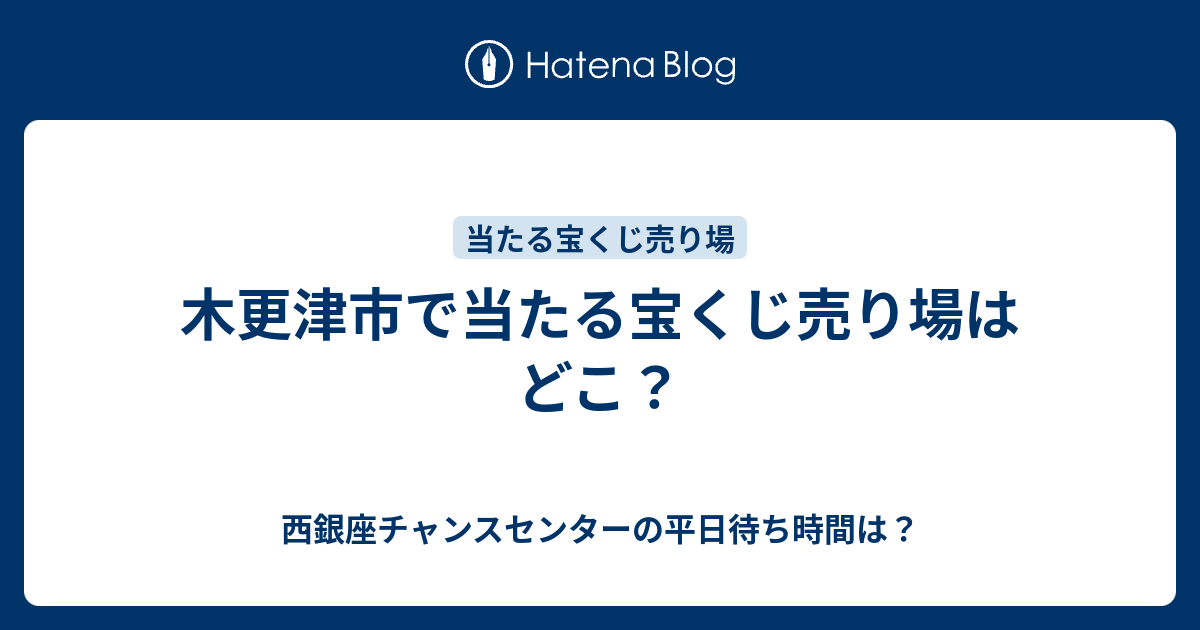 Hatena Blog

当たる宝くじ売り場

木更津市で当たる宝くじ売り場はどこ？

西銀座チャンスセンターの平日待ち時間は？